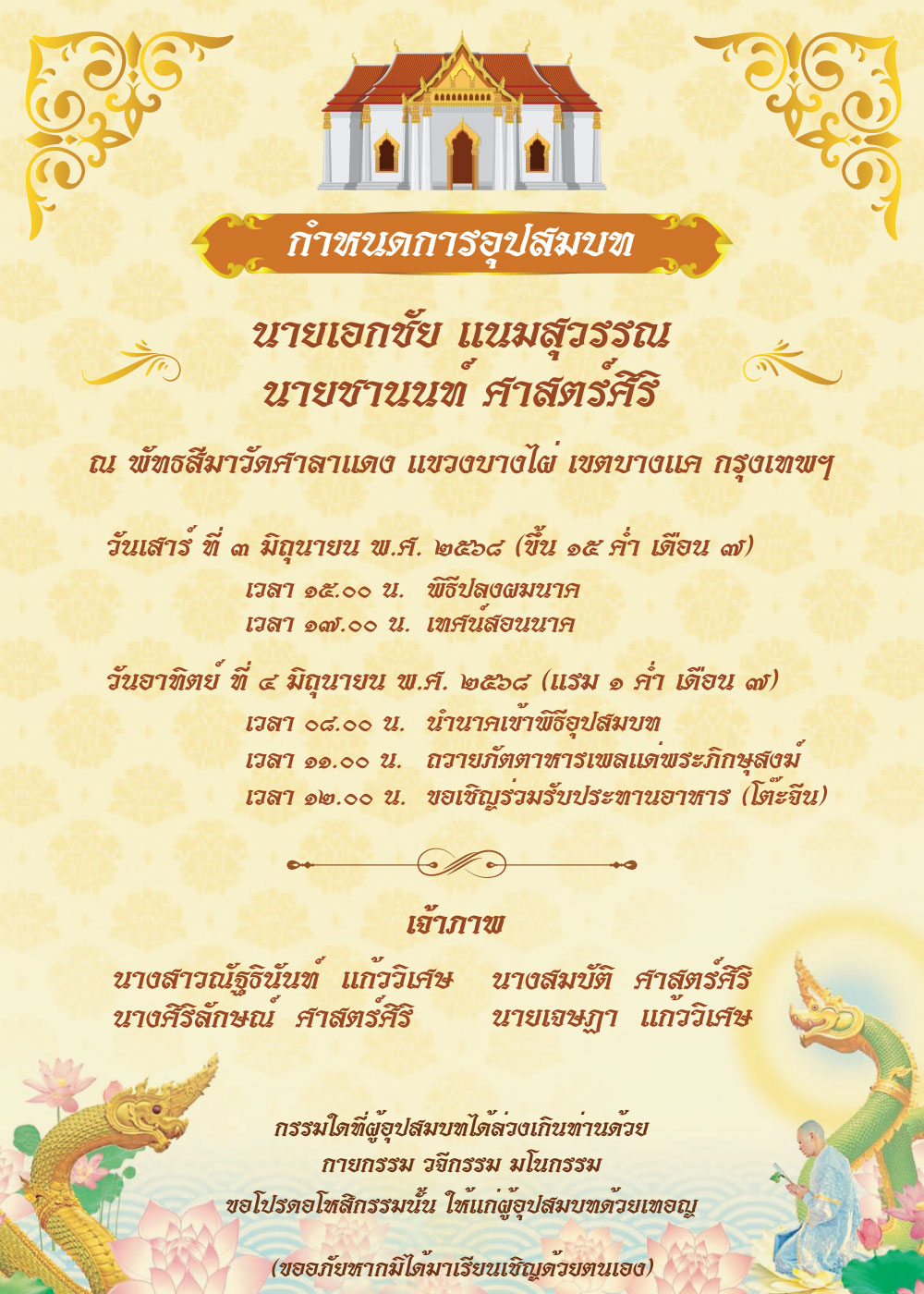 กำหนดการอุปสมบท

นายเอกชัย แนมสุวรรณ
นายชานนท์ ศาสตร์ศิริ

ณ พัทธสีมาวัดศาลาแดง แขวงบางไผ่ เขตบางแค กรุงเทพฯ

วันเสาร์ ที่ ๓ มิถุนายน พ.ศ. ๒๕๖๘ (ขึ้น ๑๕ ค่ำ เดือน ๗)
เวลา ๑๕.๐๐ น. พิธีปลงผมนาค
เวลา ๑๗.๐๐ น. เทศน์สอนนาค

วันอาทิตย์ ที่ ๔ มิถุนายน พ.ศ. ๒๕๖๘ (แรม ๑ ค่ำ เดือน ๗)
เวลา ๐๘.๐๐ น. นำนาคเข้าพิธีอุปสมบท
เวลา ๑๑.๐๐ น. ถวายภัตตาหารเพลแด่พระภิกษุสงฆ์
เวลา ๑๒.๐๐ น. ขอเชิญร่วมรับประทานอาหาร (โต๊ะจีน)

เจ้าภาพ

นางสาวณัฐธินันท์ แก้ววิเศษ
นางศิริลักษณ์ ศาสตร์ศิริ

นางสมบัติ ศาสตร์ศิริ
นายเจษฎา แก้ววิเศษ

กรรมใดที่ผู้อุปสมบทได้ล่วงเกินท่านด้วย
กายกรรม วจีกรรม มโนกรรม
ขอโปรดอโหสิกรรมนั้น ให้แก่ผู้อุปสมบทด้วยเทอญ

(ขออภัยหากมิได้มาเรียนเชิญด้วยตนเอง)